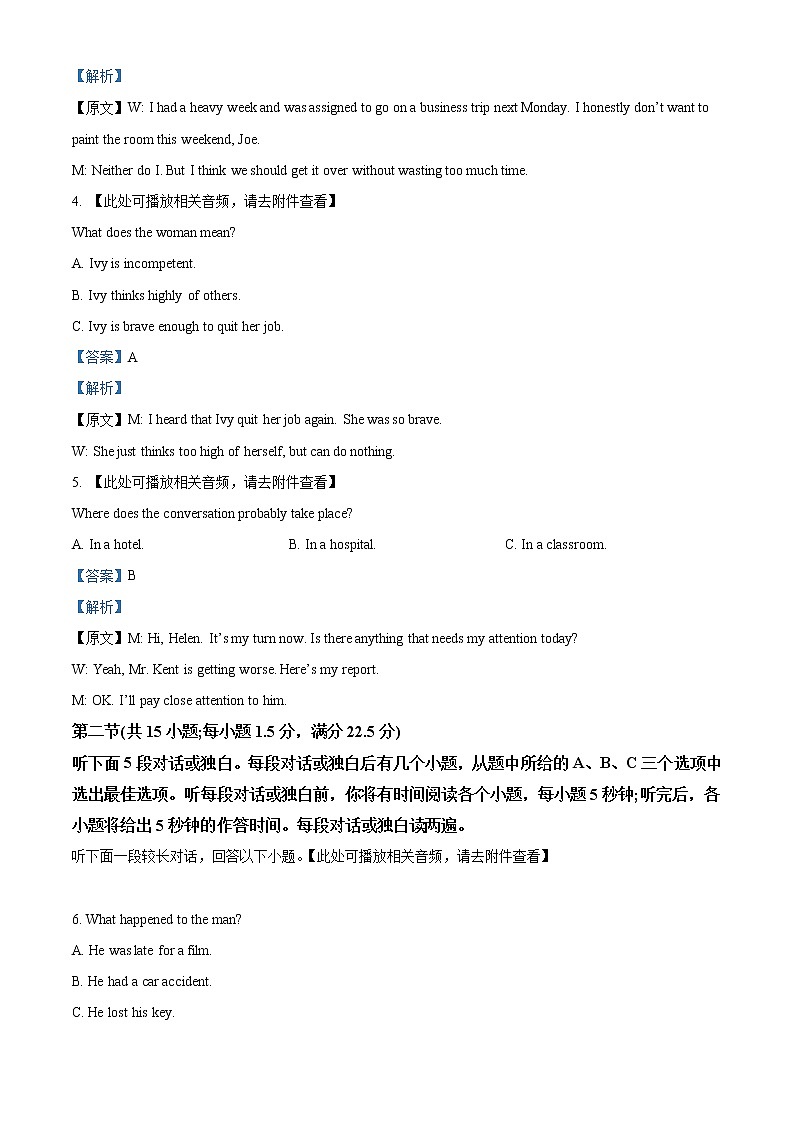 【解析】

【原文】W: I had a heavy week and was assigned to go on a business trip next Monday. I honestly don't want to paint the room this weekend, Joe.

M: Neither do I. But I think we should get it over without wasting too much time.

4. 【此处可播放相关音频，请去附件查看】

What does the woman mean?

A. Ivy is incompetent.

B. Ivy thinks highly of others.

C. Ivy is brave enough to quit her job.

【答案】A

【解析】

【原文】M: I heard that Ivy quit her job again. She was so brave.

W: She just thinks too high of herself, but can do nothing.

5. 【此处可播放相关音频，请去附件查看】

Where does the conversation probably take place?

A. In a hotel.

B. In a hospital.

C. In a classroom.

【答案】B

【解析】

【原文】M: Hi, Helen. It's my turn now. Is there anything that needs my attention today?

W: Yeah, Mr. Kent is getting worse. Here's my report.

M: OK. I'll pay close attention to him.

第二节(共 15 小题;每小题 1.5 分，满分 22.5 分)

听下面 5 段对话或独白。每段对话或独白后有几个小题，从题中所给的 A、B、C 三个选项中选出最佳选项。听每段对话或独白前，你将有时间阅读各个小题，每小题 5 秒钟;听完后，各小题将给出 5 秒钟的作答时间。每段对话或独白读两遍。

听下面一段较长对话，回答以下小题。【此处可播放相关音频，请去附件查看】

6. What happened to the man?

A. He was late for a film.

B. He had a car accident.

C. He lost his key.